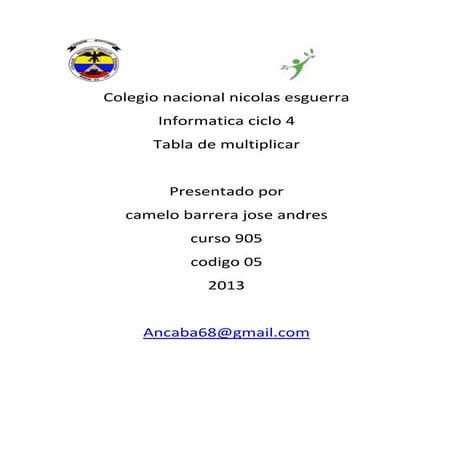 Colegio nacional nicolas esguerra
Informatica ciclo 4
Tabla de multiplicar

Presentado por
camelo barrera jose andres
curso 905
codigo 05
2013

Ancaba68@gmail.com